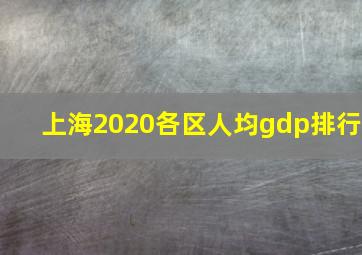 上海2020各区人均gdp排行